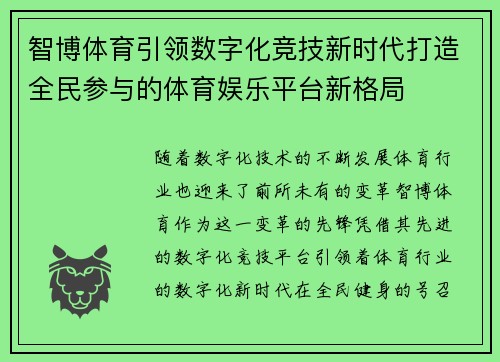 智博体育引领数字化竞技新时代打造全民参与的体育娱乐平台新格局

随着数字化技术的不断发展体育行业也迎来了前所未有的变革智博体育作为这一变革的先锋凭借其先进的数字化竞技平台引领着体育行业的数字化新时代在全民健身的号召